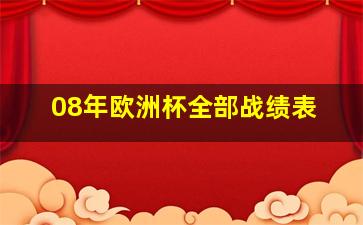 08年欧洲杯全部战绩表